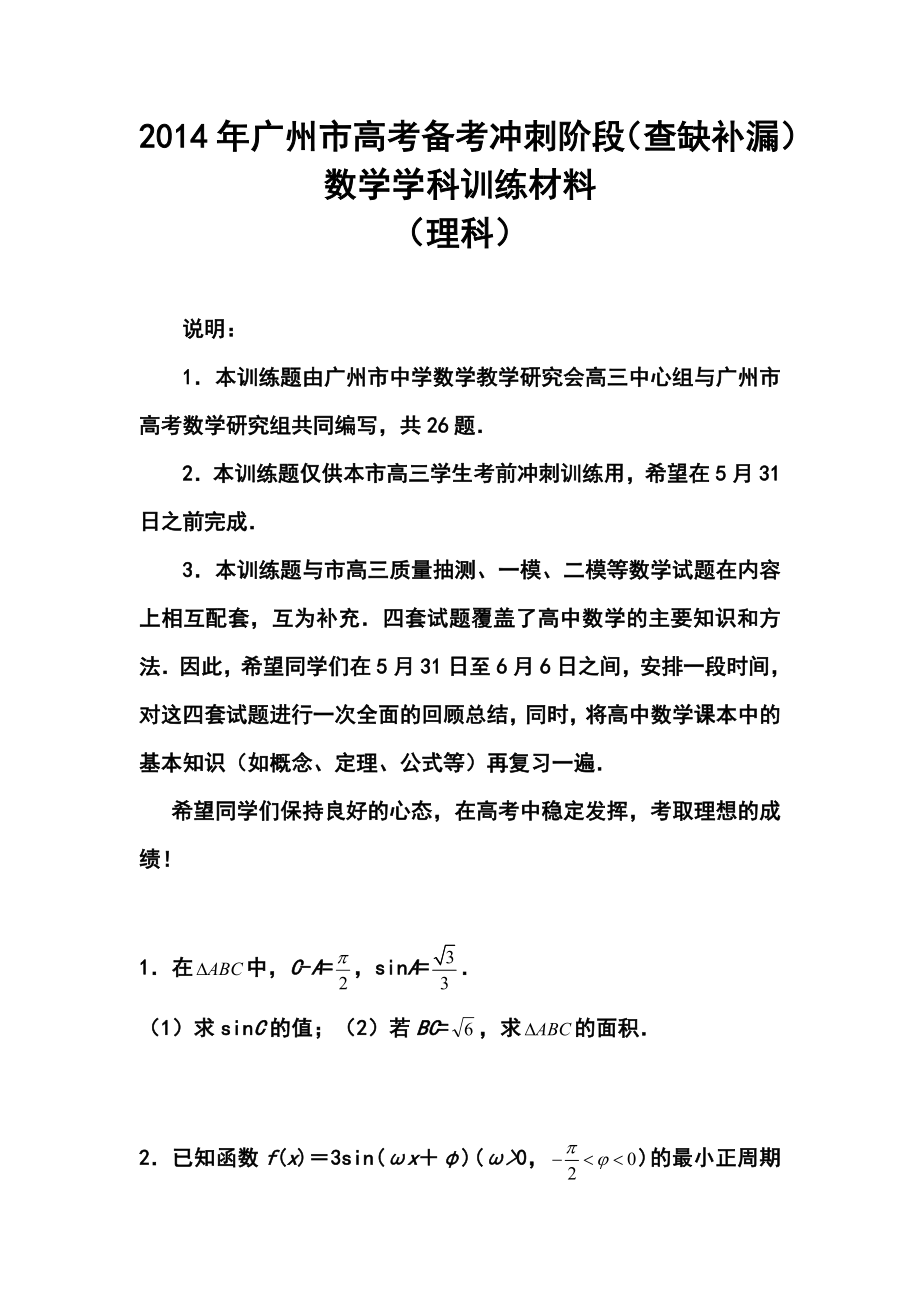 2014年广州市高考备考冲刺阶段（查缺补漏）
数学学科训练材料
（理科）

说明：

1．本训练题由广州市中学数学教学研究会高三中心组与广州市高考数学研究组共同编写，共26题．

2．本训练题仅供本市高三学生考前冲刺训练用，希望在5月31日之前完成．

3．本训练题与市高三质量抽测、一模、二模等数学试题在内容上相互配套，互为补充．四套试题覆盖了高中数学的主要知识和方法．因此，希望同学们在5月31日至6月6日之间，安排一段时间，对这四套试题进行一次全面的回顾总结，同时，将高中数学课本中的基本知识（如概念、定理、公式等）再复习一遍．

希望同学们保持良好的心态，在高考中稳定发挥，考取理想的成绩！

1．在$\Delta ABC$中，$C-A=\frac{\pi}{2}$，$\sin A=\frac{\sqrt{3}}{3}$．

（1）求$\sin C$的值；（2）若$BC=\sqrt{6}$，求$\Delta ABC$的面积．

2．已知函数 $f(x)=3\sin(\omega x+\phi)$（$\omega>0$，$-\frac{\pi}{2}<\varphi<0$）的最小正周期